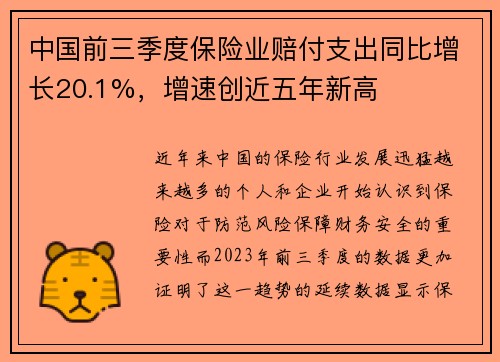 中国前三季度保险业赔付支出同比增长20.1%，增速创近五年新高

近年来中国的保险行业发展迅猛越来越多的个人和企业开始认识到保险对于防范风险保障财务安全的重要性而2023年前三季度的数据更加证明了这一趋势的延续数据显示保